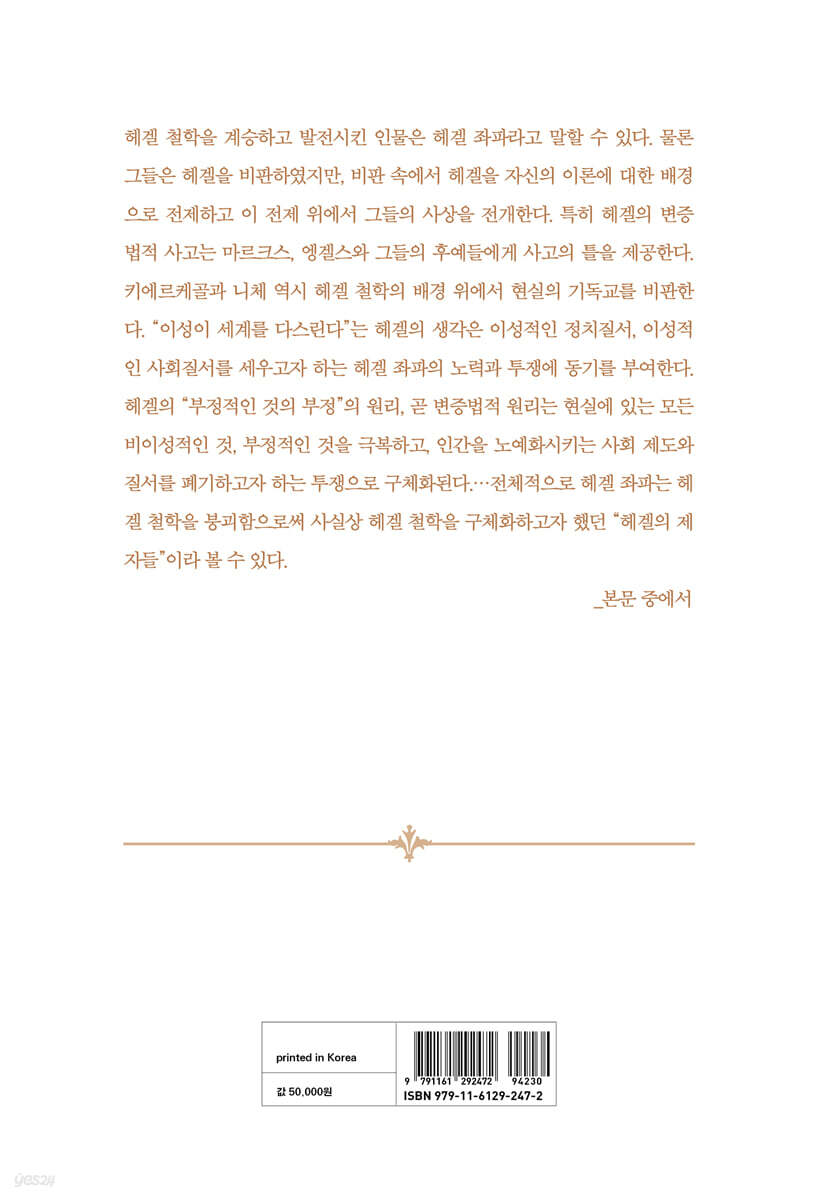 헤겔 철학을 계승하고 발전시킨 인물은 헤겔 좌파라고 말할 수 있다. 물론 그들은 헤겔을 비판하였지만, 비판 속에서 헤겔을 자신의 이론에 대한 배경으로 전제하고 이 전제 위에서 그들의 사상을 전개한다. 특히 헤겔의 변증법적 사고는 마르크스, 엥겔스와 그들의 후예들에게 사고의 틀을 제공한다. 키에르케골과 니체 역시 헤겔 철학의 배경 위에서 현실의 기독교를 비판한다. "이성이 세계를 다스린다"는 헤겔의 생각은 이성적인 정치질서, 이성적인 사회질서를 세우고자 하는 헤겔 좌파의 노력과 투쟁에 동기를 부여한다. 헤겔의 "부정적인 것의 부정"의 원리, 곧 변증법적 원리는 현실에 있는 모든 비이성적인 것, 부정적인 것을 극복하고, 인간을 노예화시키는 사회 제도와 질서를 폐기하고자 하는 투쟁으로 구체화된다.…전체적으로 헤겔 좌파는 헤겔 철학을 붕괴함으로써 사실상 헤겔 철학을 구체화하고자 했던 "헤겔의 제자들"이라 볼 수 있다.

_본문 중에서

printed in Korea

값 50,000원

9 791161 292472 94230

ISBN 979-11-6129-247-2

yes24